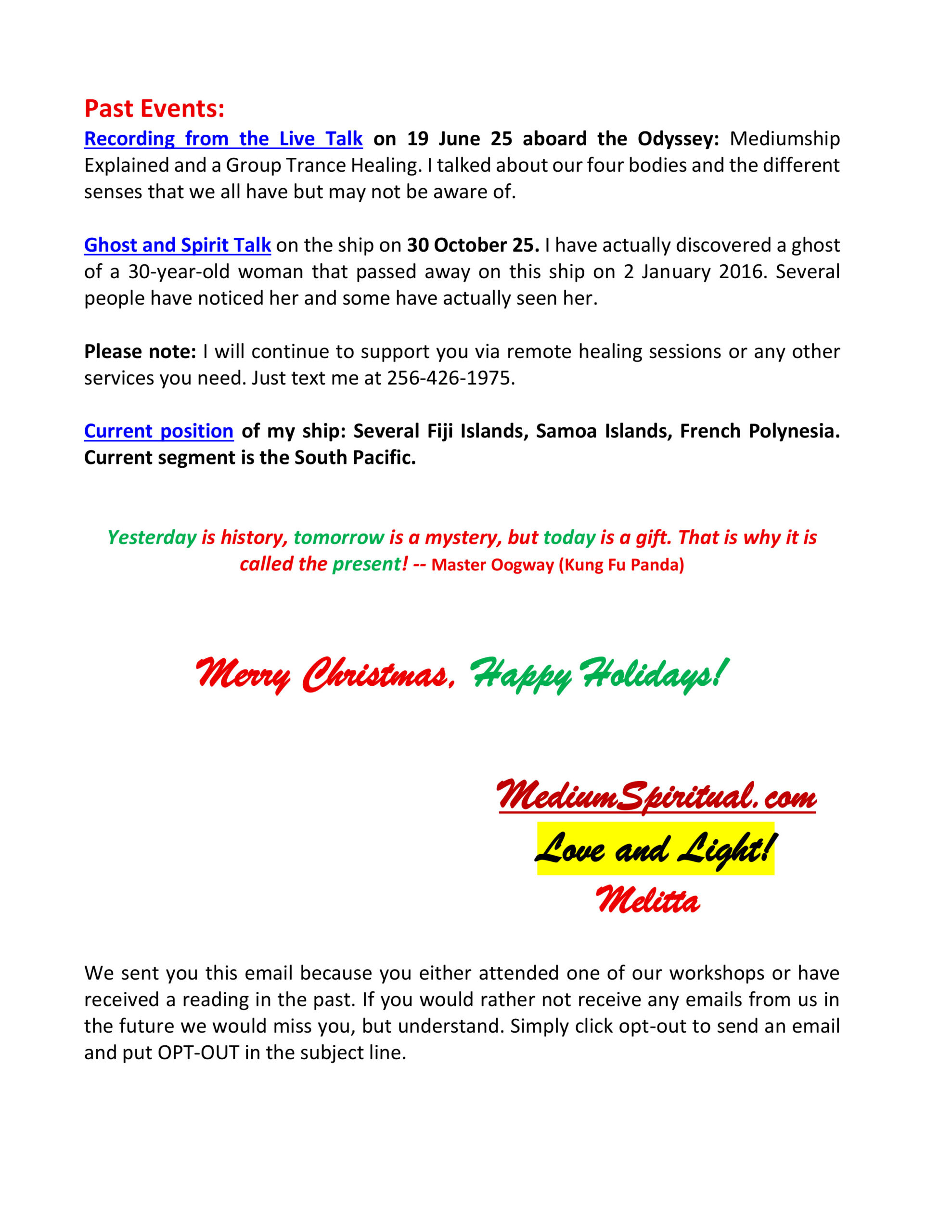 Past Events:

Recording from the Live Talk on 19 June 25 aboard the Odyssey: Mediumship Explained and a Group Trance Healing. I talked about our four bodies and the different senses that we all have but may not be aware of.

Ghost and Spirit Talk on the ship on 30 October 25. I have actually discovered a ghost of a 30-year-old woman that passed away on this ship on 2 January 2016. Several people have noticed her and some have actually seen her.

Please note: I will continue to support you via remote healing sessions or any other services you need. Just text me at 256-426-1975.

Current position of my ship: Several Fiji Islands, Samoa Islands, French Polynesia. Current segment is the South Pacific.

Yesterday is history, tomorrow is a mystery, but today is a gift. That is why it is called the present! -- Master Oogway (Kung Fu Panda)

Merry Christmas, Happy Holidays!

MediumSpiritual.com
Love and Light!
Melitta

We sent you this email because you either attended one of our workshops or have received a reading in the past. If you would rather not receive any emails from us in the future we would miss you, but understand. Simply click opt-out to send an email and put OPT-OUT in the subject line.